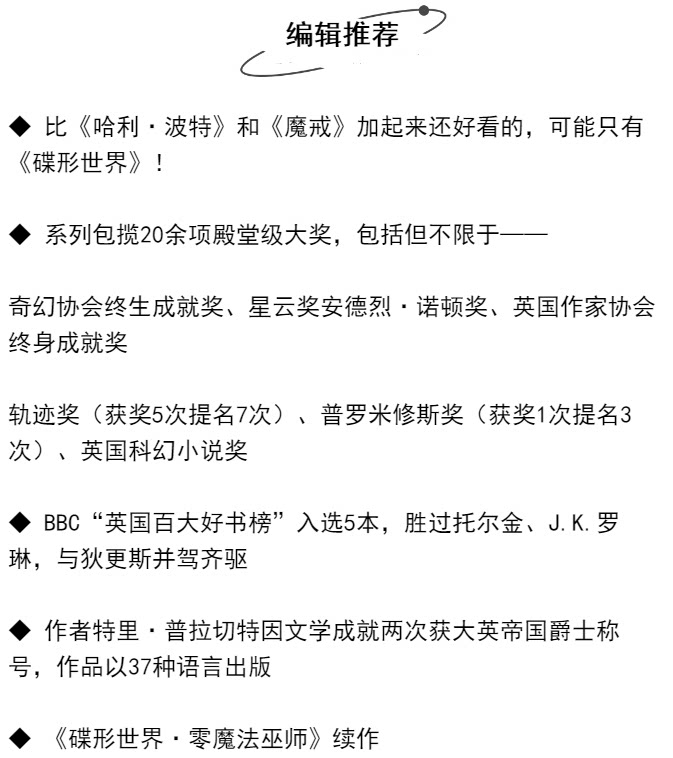 编辑推荐

◆ 比《哈利·波特》和《魔戒》加起来还好看的，可能只有《碟形世界》！

◆ 系列包揽20余项殿堂级大奖，包括但不限于——

奇幻协会终生成就奖、星云奖安德烈·诺顿奖、英国作家协会终身成就奖

轨迹奖（获奖5次提名7次）、普罗米修斯奖（获奖1次提名3次）、英国科幻小说奖

◆ BBC“英国百大好书榜”入选5本，胜过托尔金、J.K.罗琳，与狄更斯并驾齐驱

◆ 作者特里·普拉切特因文学成就两次获大英帝国爵士称号，作品以37种语言出版

◆ 《碟形世界·零魔法巫师》续作